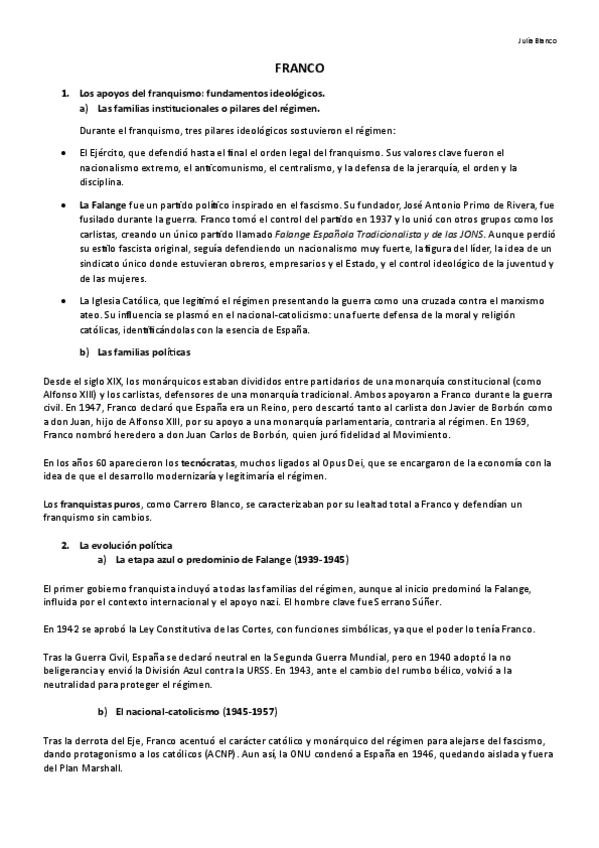 Julia Blanco

FRANCO

1. Los apoyos del franquismo: fundamentos ideológicos.
a) Las familias institucionales o pilares del régimen.

Durante el franquismo, tres pilares ideológicos sostuvieron el régimen:

• El Ejército, que defendió hasta el final el orden legal del franquismo. Sus valores clave fueron el nacionalismo extremo, el anticomunismo, el centralismo, y la defensa de la jerarquía, el orden y la disciplina.

• La Falange fue un partido político inspirado en el fascismo. Su fundador, José Antonio Primo de Rivera, fue fusilado durante la guerra. Franco tomó el control del partido en 1937 y lo unió con otros grupos como los carlistas, creando un único partido llamado Falange Española Tradicionalista y de las JONS. Aunque perdió su estilo fascista original, seguía defendiendo un nacionalismo muy fuerte, la figura del líder, la idea de un sindicato único donde estuvieran obreros, empresarios y el Estado, y el control ideológico de la juventud y de las mujeres.

• La Iglesia Católica, que legitimó el régimen presentando la guerra como una cruzada contra el marxismo ateo. Su influencia se plasmó en el nacional-catolicismo: una fuerte defensa de la moral y religión católicas, identificándolas con la esencia de España.

b) Las familias políticas

Desde el siglo XIX, los monárquicos estaban divididos entre partidarios de una monarquía constitucional (como Alfonso XIII) y los carlistas, defensores de una monarquía tradicional. Ambos apoyaron a Franco durante la guerra civil. En 1947, Franco declaró que España era un Reino, pero descartó tanto al carlista don Javier de Borbón como a don Juan, hijo de Alfonso XIII, por su apoyo a una monarquía parlamentaria, contraria al régimen. En 1969, Franco nombró heredero a don Juan Carlos de Borbón, quien juró fidelidad al Movimiento.

En los años 60 aparecieron los tecnócratas, muchos ligados al Opus Dei, que se encargaron de la economía con la idea de que el desarrollo modernizaría y legitimaría el régimen.

Los franquistas puros, como Carrero Blanco, se caracterizaban por su lealtad total a Franco y defendían un franquismo sin cambios.

2. La evolución política
a) La etapa azul o predominio de Falange (1939-1945)

El primer gobierno franquista incluyó a todas las familias del régimen, aunque al inicio predominó la Falange, influida por el contexto internacional y el apoyo nazi. El hombre clave fue Serrano Súñer.

En 1942 se aprobó la Ley Constitutiva de las Cortes, con funciones simbólicas, ya que el poder lo tenía Franco.

Tras la Guerra Civil, España se declaró neutral en la Segunda Guerra Mundial, pero en 1940 adoptó la no beligerancia y envió la División Azul contra la URSS. En 1943, ante el cambio del rumbo bélico, volvió a la neutralidad para proteger el régimen.

b) El nacional-catolicismo (1945-1957)

Tras la derrota del Eje, Franco acentuó el carácter católico y monárquico del régimen para alejarse del fascismo, dando protagonismo a los católicos (ACNP). Aun así, la ONU condenó a España en 1946, quedando aislada y fuera del Plan Marshall.